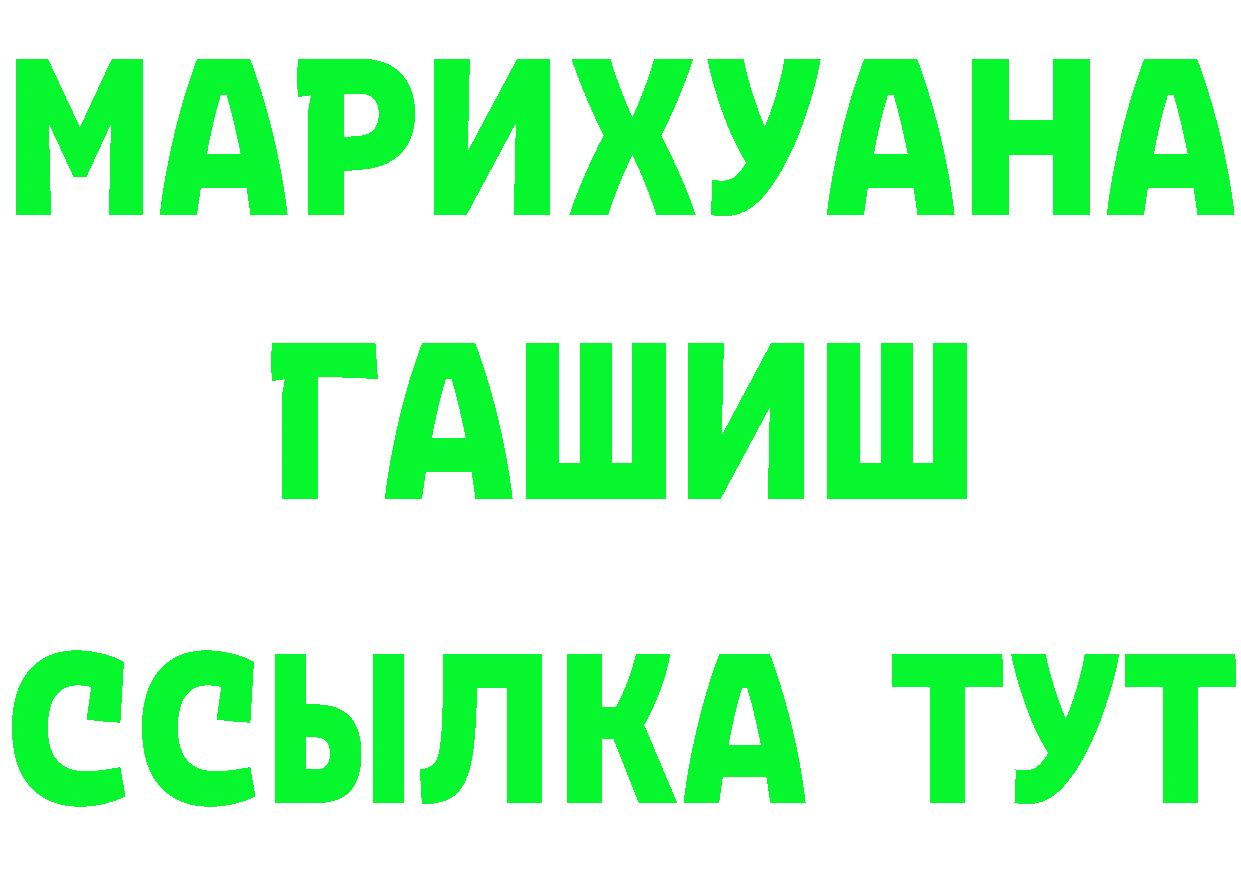 МАРИХУАНА
ГАШИШ
ССЫЛКА ТУТ